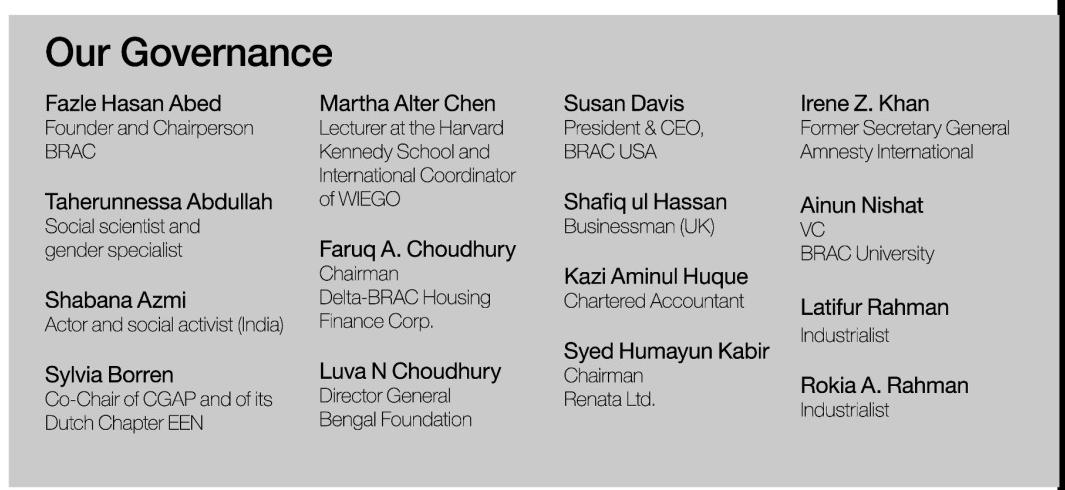 Our Governance

Fazle Hasan Abed
Founder and Chairperson
BRAC

Taherunnessa Abdullah
Social scientist and gender specialist

Shabana Azmi
Actor and social activist (India)

Sylvia Borren
Co-Chair of CGAP and of its Dutch Chapter EEN

Martha Alter Chen
Lecturer at the Harvard Kennedy School and International Coordinator of WIEGO

Faruq A. Choudhury
Chairman
Delta-BRAC Housing Finance Corp.

Luva N Choudhury
Director General
Bengal Foundation

Susan Davis
President & CEO,
BRAC USA

Shafiq ul Hassan
Businessman (UK)

Kazi Aminul Huque
Chartered Accountant

Syed Humayun Kabir
Chairman
Renata Ltd.

Irene Z. Khan
Former Secretary General
Amnesty International

Ainun Nishat
VC
BRAC University

Latifur Rahman
Industrialist

Rokia A. Rahman
Industrialist